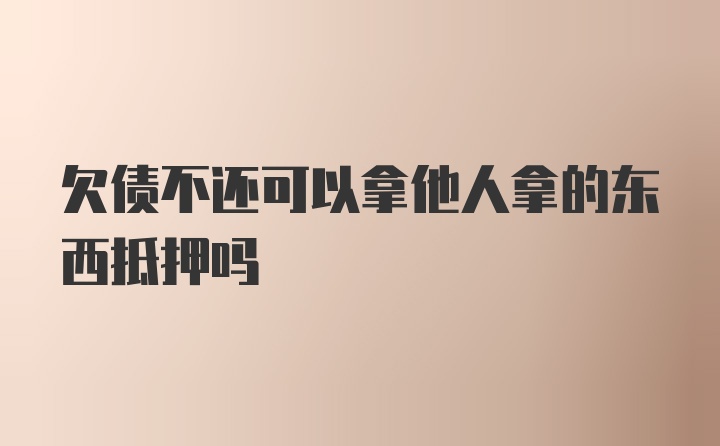 欠债不还可以拿他人拿的东西抵押吗